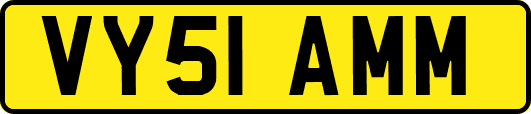 VY51 AMM